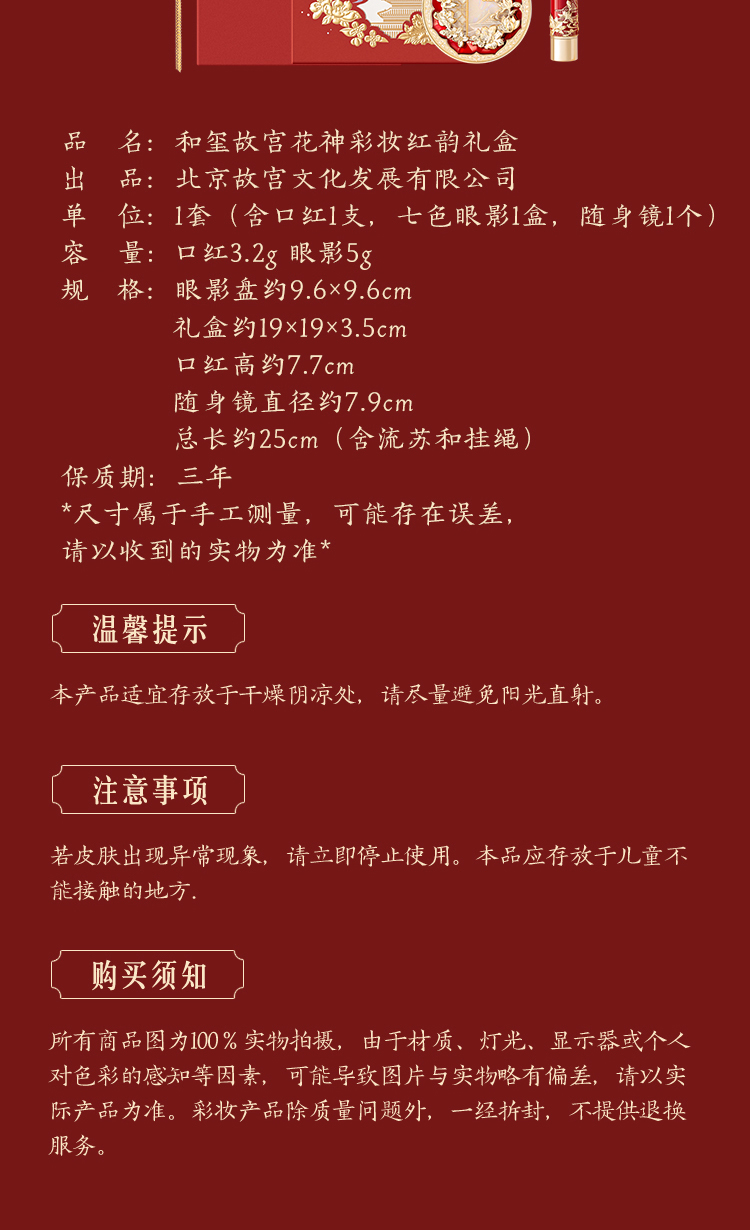 品　名：和玺故宫花神彩妆红韵礼盒
出　品：北京故宫文化发展有限公司
单　位：1套（含口红1支，七色眼影1盒，随身镜1个）
容　量：口红3.2g 眼影5g
规　格：眼影盘约9.6×9.6cm
礼盒约19×19×3.5cm
口红高约7.7cm
随身镜直径约7.9cm
总长约25cm（含流苏和挂绳）
保质期：三年
*尺寸属于手工测量，可能存在误差，请以收到的实物为准*

温馨提示

本产品适宜存放于干燥阴凉处，请尽量避免阳光直射。

注意事项

若皮肤出现异常现象，请立即停止使用。本品应存放于儿童不能接触的地方.

购买须知

所有商品图为100％实物拍摄，由于材质、灯光、显示器或个人对色彩的感知等因素，可能导致图片与实物略有偏差，请以实际产品为准。彩妆产品除质量问题外，一经拆封，不提供退换服务。